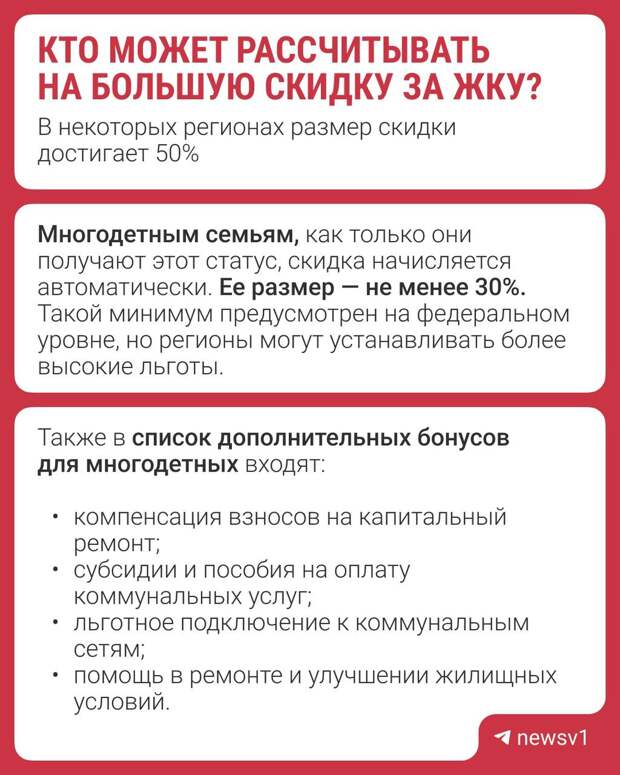 КТО МОЖЕТ РАССЧИТЫВАТЬ НА БОЛЬШУЮ СКИДКУ ЗА ЖКУ?

В некоторых регионах размер скидки достигает 50%

Многодетным семьям, как только они получают этот статус, скидка начисляется автоматически. Ее размер — не менее 30%. Такой минимум предусмотрен на федеральном уровне, но регионы могут устанавливать более высокие льготы.

Также в список дополнительных бонусов для многодетных входят:

• компенсация взносов на капитальный ремонт;
• субсидии и пособия на оплату коммунальных услуг;
• льготное подключение к коммунальным сетям;
• помощь в ремонте и улучшении жилищных условий.

newsv1